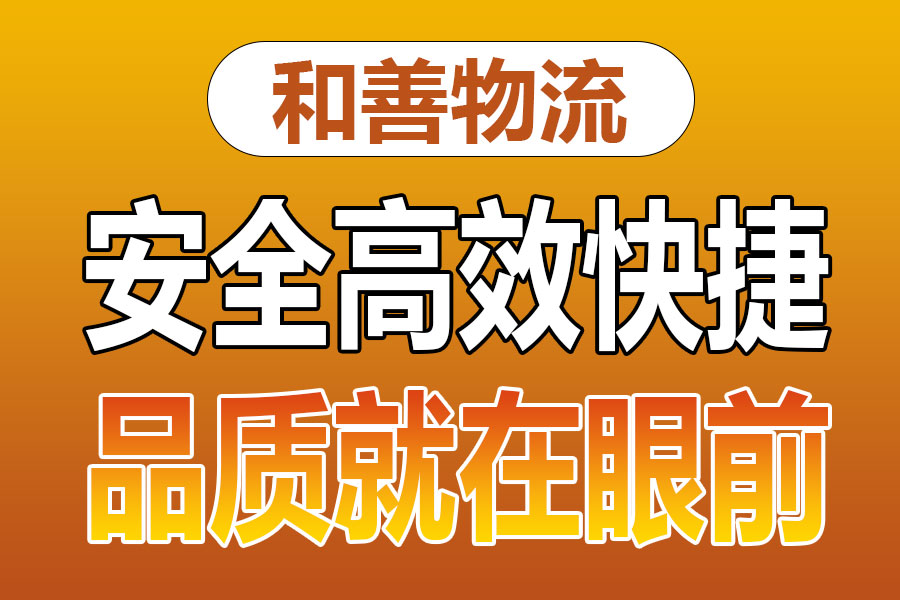 和善物流

安全高效快捷

品质就在眼前